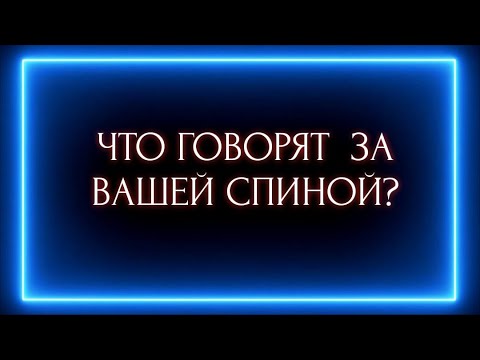 ЧТО ГОВОРЯТ ЗА ВАШЕЙ СПИНОЙ?